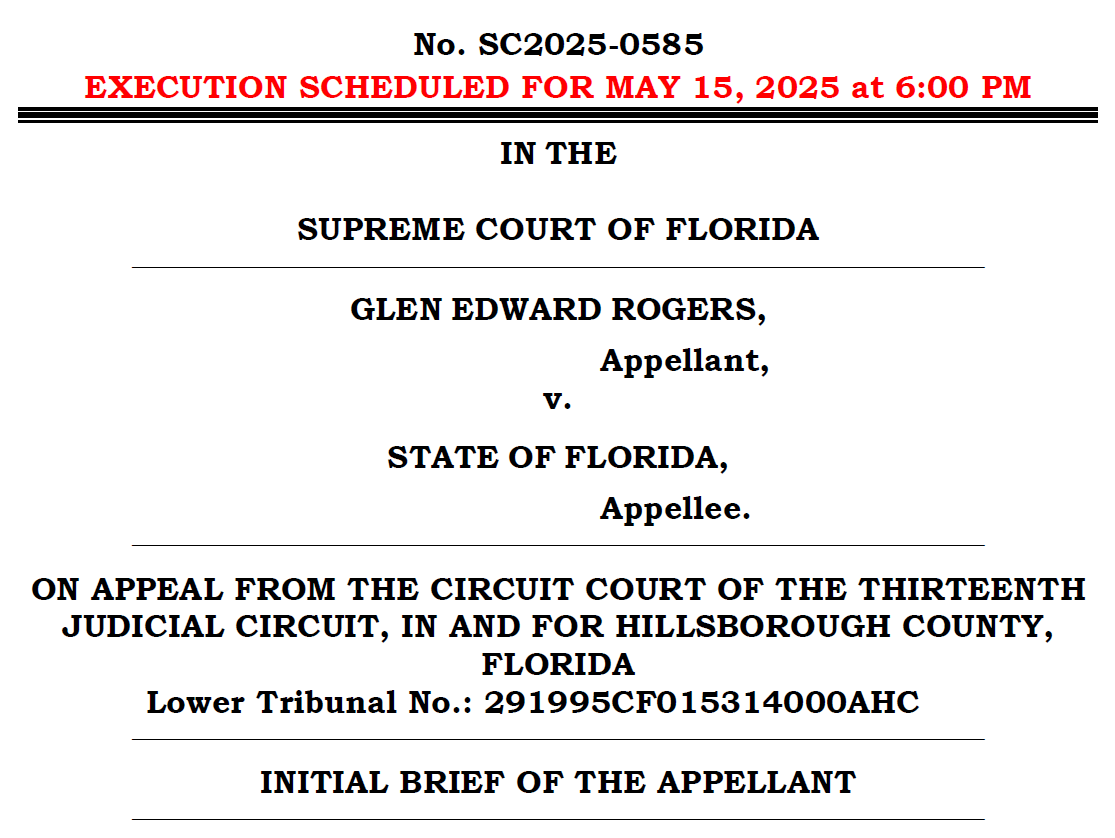 No. SC2025-0585
EXECUTION SCHEDULED FOR MAY 15, 2025 at 6:00 PM

IN THE

SUPREME COURT OF FLORIDA

GLEN EDWARD ROGERS,
Appellant,
v.

STATE OF FLORIDA,
Appellee.

ON APPEAL FROM THE CIRCUIT COURT OF THE THIRTEENTH JUDICIAL CIRCUIT, IN AND FOR HILLSBOROUGH COUNTY, FLORIDA
Lower Tribunal No.: 291995CF015314000AHC

INITIAL BRIEF OF THE APPELLANT